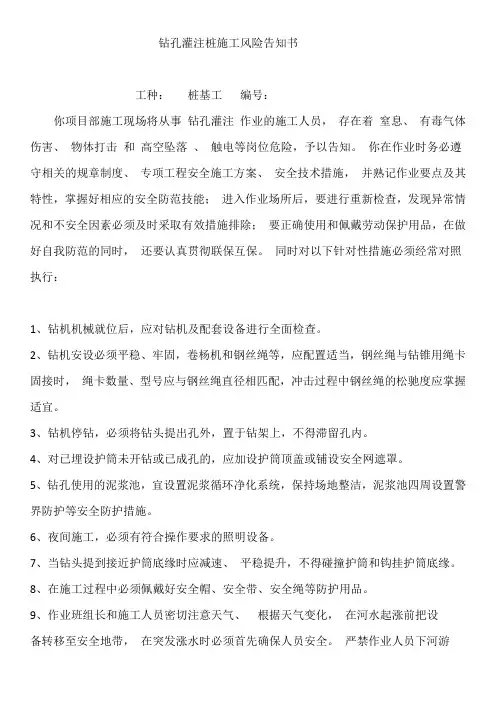 钻孔灌注桩施工风险告知书

工种：　桩基工　编号：

你项目部施工现场将从事 钻孔灌注 作业的施工人员， 存在着 窒息、 有毒气体伤害、 物体打击 和 高空坠落 、 触电等岗位危险，予以告知。 你在作业时务必遵守相关的规章制度、 专项工程安全施工方案、 安全技术措施， 并熟记作业要点及其特性，掌握好相应的安全防范技能； 进入作业场所后，要进行重新检查，发现异常情况和不安全因素必须及时采取有效措施排除； 要正确使用和佩戴劳动保护用品，在做好自我防范的同时， 还要认真贯彻联保互保。 同时对以下针对性措施必须经常对照执行：

1、钻机机械就位后，应对钻机及配套设备进行全面检查。

2、钻机安设必须平稳、牢固，卷杨机和钢丝绳等，应配置适当，钢丝绳与钻锥用绳卡固接时， 绳卡数量、型号应与钢丝绳直径相匹配，冲击过程中钢丝绳的松驰度应掌握适宜。

3、钻机停钻，必须将钻头提出孔外，置于钻架上，不得滞留孔内。

4、对已埋设护筒未开钻或已成孔的，应加设护筒顶盖或铺设安全网遮罩。

5、钻孔使用的泥浆池，宜设置泥浆循环净化系统，保持场地整洁，泥浆池四周设置警界防护等安全防护措施。

6、夜间施工，必须有符合操作要求的照明设备。

7、当钻头提到接近护筒底缘时应减速、 平稳提升，不得碰撞护筒和钩挂护筒底缘。

8、在施工过程中必须佩戴好安全帽、安全带、安全绳等防护用品。

9、作业班组长和施工人员密切注意天气、 根据天气变化， 在河水起涨前把设备转移至安全地带， 在突发涨水时必须首先确保人员安全。 严禁作业人员下河游